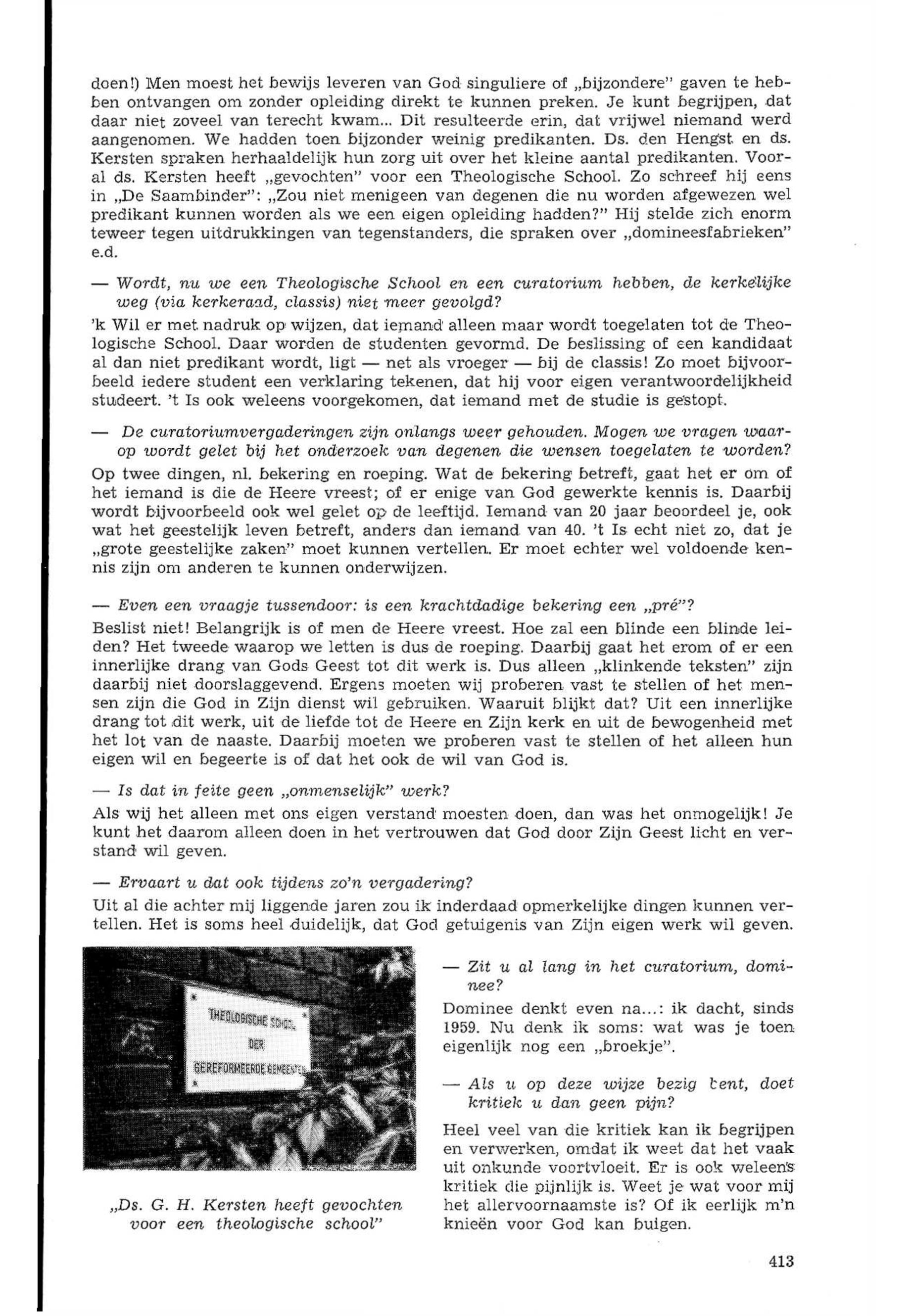 doen!) Men moest het bewijs leveren van God singuliere of „bijzondere" gaven te hebben ontvangen om zonder opleiding direkt te kunnen preken. Je kunt begrijpen, dat daar niet zoveel van terecht kwam... Dit resulteerde erin, dat vrijwel niemand werd aangenomen. We hadden toen bijzonder weinig predikanten. Ds. den Hengst en ds. Kersten spraken herhaaldelijk hun zorg uit over het kleine aantal predikanten. Vooral ds. Kersten heeft „gevochten" voor een Theologische School. Zo schreef hij eens in „De Saambinder": „Zou niet menigeen van degenen die nu worden afgewezen wel predikant kunnen worden als we een eigen opleiding hadden?" Hij stelde zich enorm teweer tegen uitdrukkingen van tegenstanders, die spraken over „domineesfabrieken" e.d.

— Wordt, nu we een Theologische School en een curatorium hebben, de kerkelijke weg (via kerkeraad, classis) niet meer gevolgd?

'k Wil er met nadruk op wijzen, dat iemand alleen maar wordt toegelaten tot de Theologische School. Daar worden de studenten gevormd. De beslissing of een kandidaat al dan niet predikant wordt, ligt — net als vroeger — bij de classis! Zo moet bijvoorbeeld iedere student een verklaring tekenen, dat hij voor eigen verantwoordelijkheid studeert. 't Is ook weleens voorgekomen, dat iemand met de studie is gestopt.

— De curatoriumvergaderingen zijn onlangs weer gehouden. Mogen we vragen waarop wordt gelet bij het onderzoek van degenen die wensen toegelaten te worden?

Op twee dingen, nl. bekering en roeping. Wat de bekering betreft, gaat het er om of het iemand is die de Heere vreest; of er enige van God gewerkte kennis is. Daarbij wordt bijvoorbeeld ook wel gelet op de leeftijd. Iemand van 20 jaar beoordeel je, ook wat het geestelijk leven betreft, anders dan iemand van 40. 't Is echt niet zo, dat je „grote geestelijke zaken" moet kunnen vertellen. Er moet echter wel voldoende kennis zijn om anderen te kunnen onderwijzen.

— Even een vraagje tussendoor: is een krachtdadige bekering een „pré"?

Beslist niet! Belangrijk is of men de Heere vreest. Hoe zal een blinde een blinde leiden? Het tweede waarop we letten is dus de roeping. Daarbij gaat het erom of er een innerlijke drang van Gods Geest tot dit werk is. Dus alleen „klinkende teksten" zijn daarbij niet doorslaggevend. Ergens moeten wij proberen vast te stellen of het mensen zijn die God in Zijn dienst wil gebruiken. Waaruit blijkt dat? Uit een innerlijke drang tot dit werk, uit de liefde tot de Heere en Zijn kerk en uit de bewogenheid met het lot van de naaste. Daarbij moeten we proberen vast te stellen of het alleen hun eigen wil en begeerte is of dat het ook de wil van God is.

— Is dat in feite geen „onmenselijk" werk?

Als wij het alleen met ons eigen verstand moesten doen, dan was het onmogelijk! Je kunt het daarom alleen doen in het vertrouwen dat God door Zijn Geest licht en verstand wil geven.

— Ervaart u dat ook tijdens zo'n vergadering?

Uit al die achter mij liggende jaren zou ik inderdaad opmerkelijke dingen kunnen vertellen. Het is soms heel duidelijk, dat God getuigenis van Zijn eigen werk wil geven.

THEOLOGISCHE SCHOOL DER GEREFORMEERDE GEMEENTEN

„Ds. G. H. Kersten heeft gevochten voor een theologische school"

— Zit u al lang in het curatorium, dominee?

Dominee denkt even na...: ik dacht, sinds 1959. Nu denk ik soms: wat was je toen eigenlijk nog een „broekje".

— Als u op deze wijze bezig bent, doet kritiek u dan geen pijn?

Heel veel van die kritiek kan ik begrijpen en verwerken, omdat ik weet dat het vaak uit onkunde voortvloeit. Er is ook weleens kritiek die pijnlijk is. Weet je wat voor mij het allervoornaamste is? Of ik eerlijk m'n knieën voor God kan buigen.

413